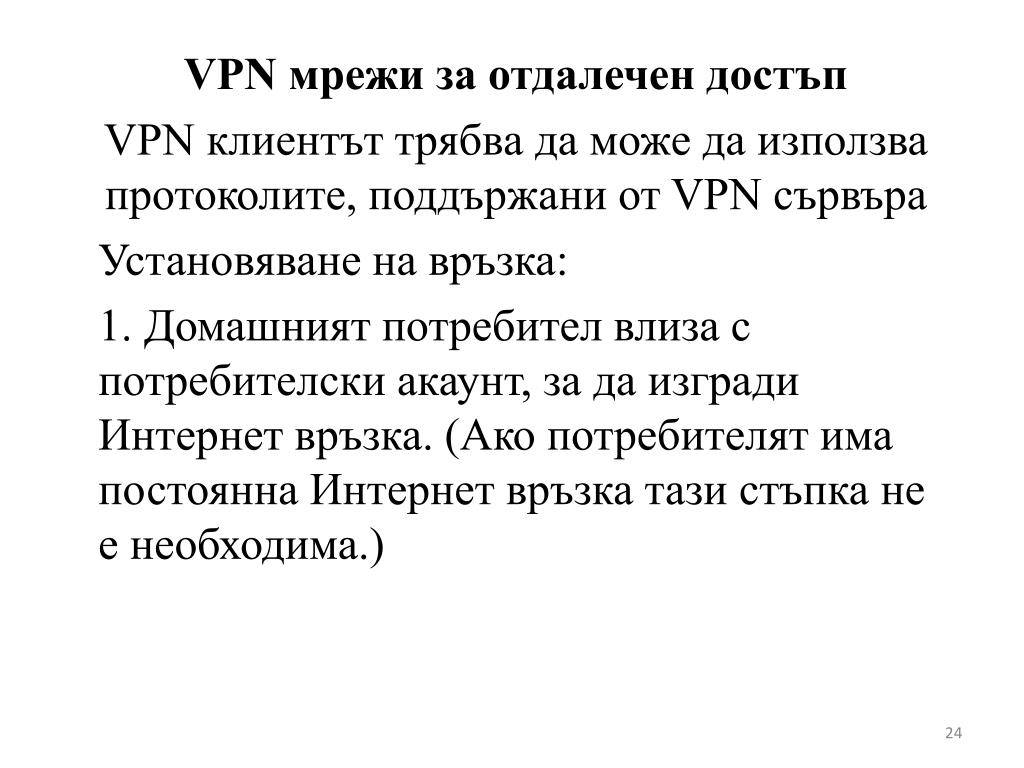 VPN мрежи за отдалечен достъп

VPN клиентът трябва да може да използва протоколите, поддържани от VPN сървъра

Установяване на връзка:

1. Домашният потребител влиза с потребителски акаунт, за да изгради Интернет връзка. (Ако потребителят има постоянна Интернет връзка тази стъпка не е необходима.)

24